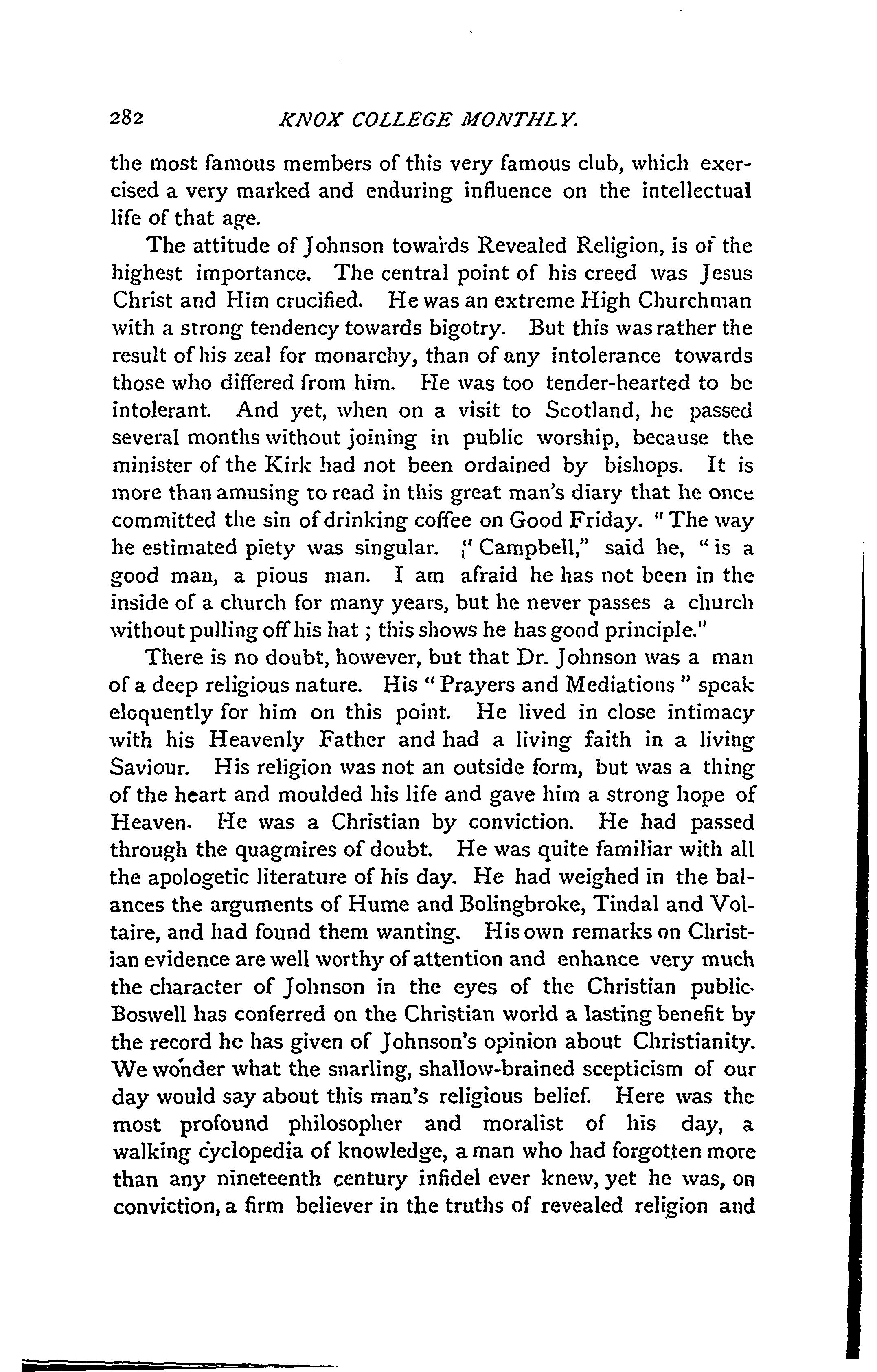 282 KNOX COLLEGE MONTHLY.

the most famous members of this very famous club, which exercised a very marked and enduring influence on the intellectual life of that age.

The attitude of Johnson towards Revealed Religion, is of the highest importance. The central point of his creed was Jesus Christ and Him crucified. He was an extreme High Churchman with a strong tendency towards bigotry. But this was rather the result of his zeal for monarchy, than of any intolerance towards those who differed from him. He was too tender-hearted to be intolerant. And yet, when on a visit to Scotland, he passed several months without joining in public worship, because the minister of the Kirk had not been ordained by bishops. It is more than amusing to read in this great man's diary that he once committed the sin of drinking coffee on Good Friday. "The way he estimated piety was singular. "Campbell," said he, "is a good man, a pious man. I am afraid he has not been in the inside of a church for many years, but he never passes a church without pulling off his hat; this shows he has good principle."

There is no doubt, however, but that Dr. Johnson was a man of a deep religious nature. His "Prayers and Mediations" speak eloquently for him on this point. He lived in close intimacy with his Heavenly Father and had a living faith in a living Saviour. His religion was not an outside form, but was a thing of the heart and moulded his life and gave him a strong hope of Heaven. He was a Christian by conviction. He had passed through the quagmires of doubt. He was quite familiar with all the apologetic literature of his day. He had weighed in the balances the arguments of Hume and Bolingbroke, Tindal and Voltaire, and had found them wanting. His own remarks on Christian evidence are well worthy of attention and enhance very much the character of Johnson in the eyes of the Christian public. Boswell has conferred on the Christian world a lasting benefit by the record he has given of Johnson's opinion about Christianity. We wonder what the snarling, shallow-brained scepticism of our day would say about this man's religious belief. Here was the most profound philosopher and moralist of his day, a walking cyclopedia of knowledge, a man who had forgotten more than any nineteenth century infidel ever knew, yet he was, on conviction, a firm believer in the truths of revealed religion and